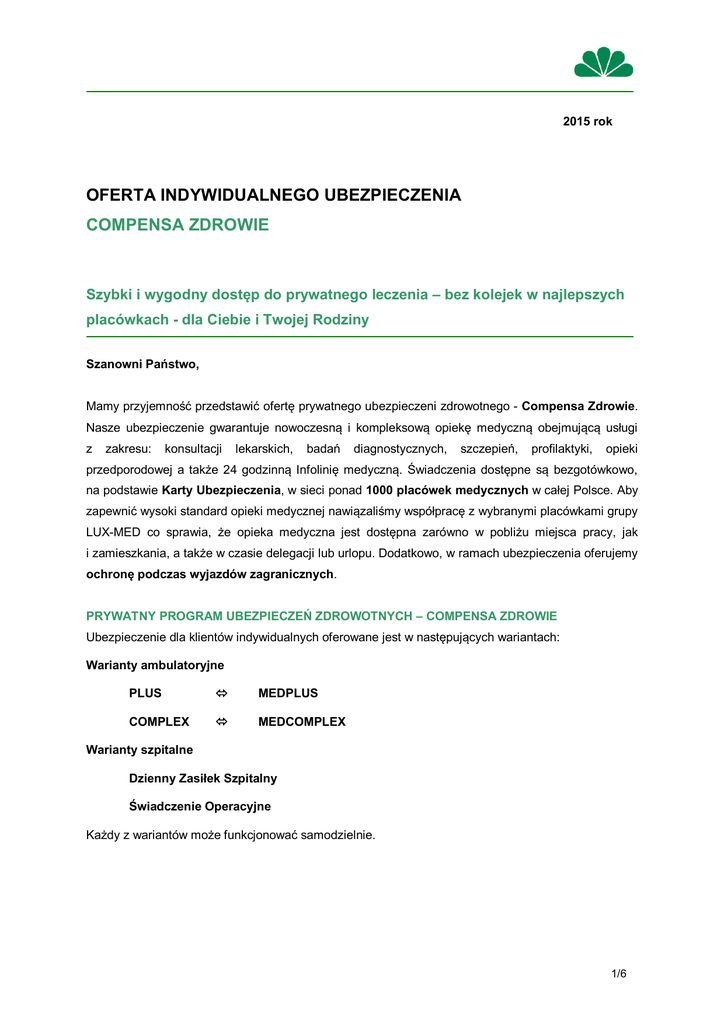 2015 rok

OFERTA INDYWIDUALNEGO UBEZPIECZENIA
COMPENSA ZDROWIE

Szybki i wygodny dostęp do prywatnego leczenia – bez kolejek w najlepszych placówkach - dla Ciebie i Twojej Rodziny

Szanowni Państwo,

Mamy przyjemność przedstawić ofertę prywatnego ubezpieczeni zdrowotnego - Compensa Zdrowie. Nasze ubezpieczenie gwarantuje nowoczesną i kompleksową opiekę medyczną obejmującą usługi z zakresu: konsultacji lekarskich, badań diagnostycznych, szczepień, profilaktyki, opieki przedporodowej a także 24 godzinną Infolinię medyczną. Świadczenia dostępne są bezgotówkowo, na podstawie Karty Ubezpieczenia, w sieci ponad 1000 placówek medycznych w całej Polsce. Aby zapewnić wysoki standard opieki medycznej nawiązaliśmy współpracę z wybranymi placówkami grupy LUX-MED co sprawia, że opieka medyczna jest dostępna zarówno w pobliżu miejsca pracy, jak i zamieszkania, a także w czasie delegacji lub urlopu. Dodatkowo, w ramach ubezpieczenia oferujemy ochronę podczas wyjazdów zagranicznych.

PRYWATNY PROGRAM UBEZPIECZEŃ ZDROWOTNYCH – COMPENSA ZDROWIE
Ubezpieczenie dla klientów indywidualnych oferowane jest w następujących wariantach:

Warianty ambulatoryjne

PLUS ⬄ MEDPLUS

COMPLEX ⬄ MEDCOMPLEX

Warianty szpitalne

Dzienny Zasiłek Szpitalny

Świadczenie Operacyjne

Każdy z wariantów może funkcjonować samodzielnie.

1/6